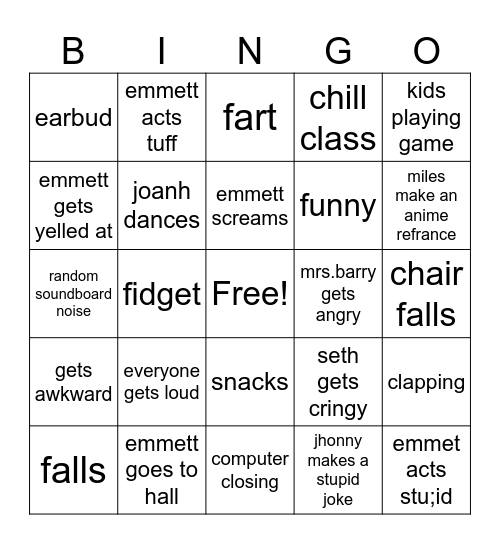 | B | I | N | G | O |
|---|---|---|---|---|
| earbud | emmett acts tuff | fart | chill class | kids playing game |
| emmett gets yelled at | joanh dances | emmett screams | funny | miles make an anime refrance |
| random soundboard noise | fidget | Free! | mrs.barry gets angry | chair falls |
| gets awkward | everyone gets loud | snacks | seth gets cringy | clapping |
| falls | emmett goes to hall | computer closing | jhonny makes a stupid joke | emmet acts stu;id |